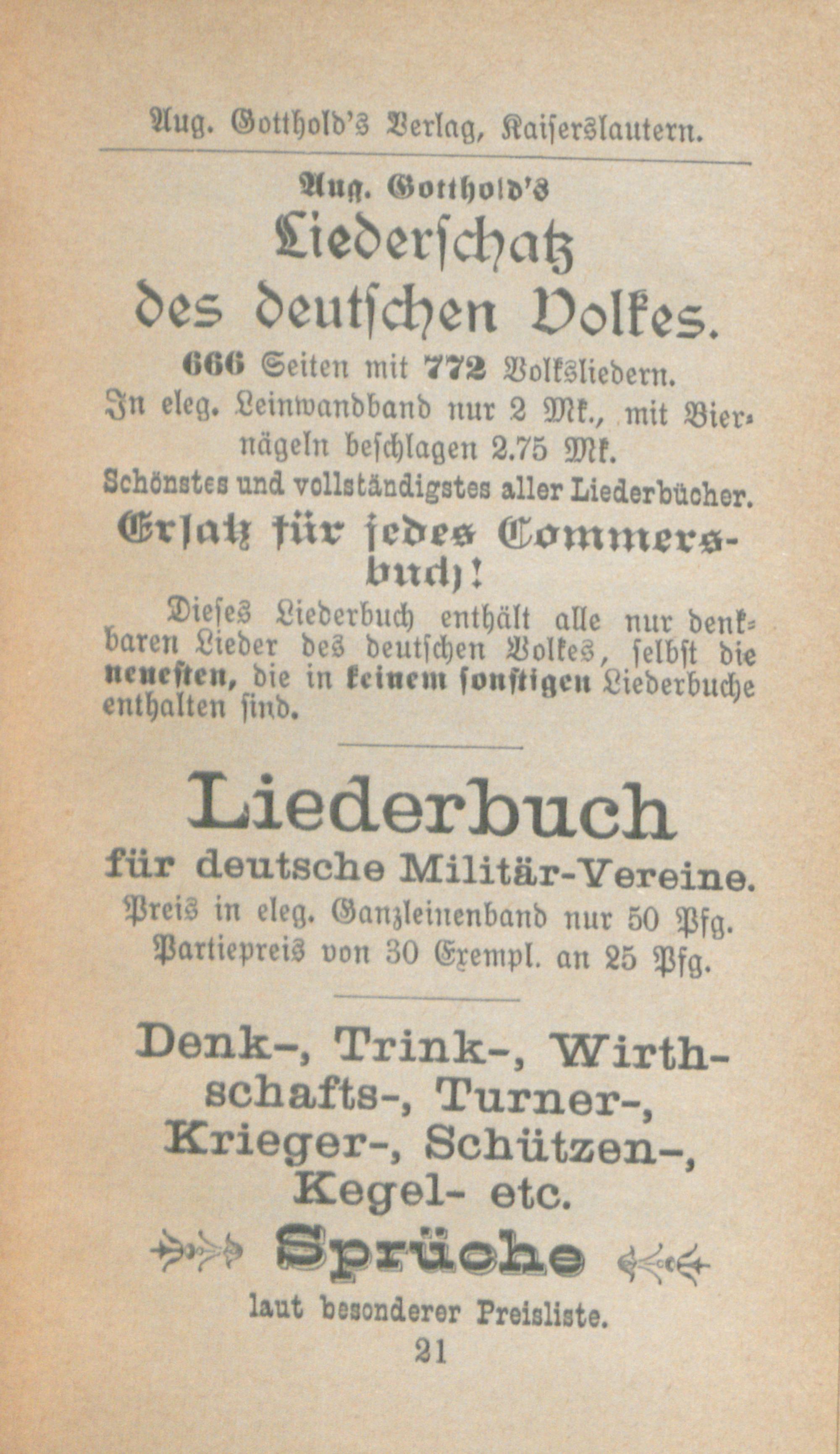 Aug. Gotthold's Verlag, Kaiserslautern.

Aug. Gotthold's

Liederschatz des deutschen Volkes.

666 Seiten mit 772 Volksliedern.

In eleg. Leinwandband nur 2 Mk., mit Biernägeln beschlagen 2.75 Mk.

Schönstes und vollständigstes aller Liederbücher.

Ersatz für jedes Commersbuch!

Dieses Liederbuch enthält alle nur denkbaren Lieder des deutschen Volkes, selbst die neuesten, die in keinem sonstigen Liederbuche enthalten sind.

Liederbuch

für deutsche Militär-Vereine.

Preis in eleg. Ganzleinenband nur 50 Pfg.

Partiepreis von 30 Exempl. an 25 Pfg.

Denk-, Trink-, Wirthschafts-, Turner-, Krieger-, Schützen-, Kegel- etc.

Sprüche

laut besonderer Preisliste.

21